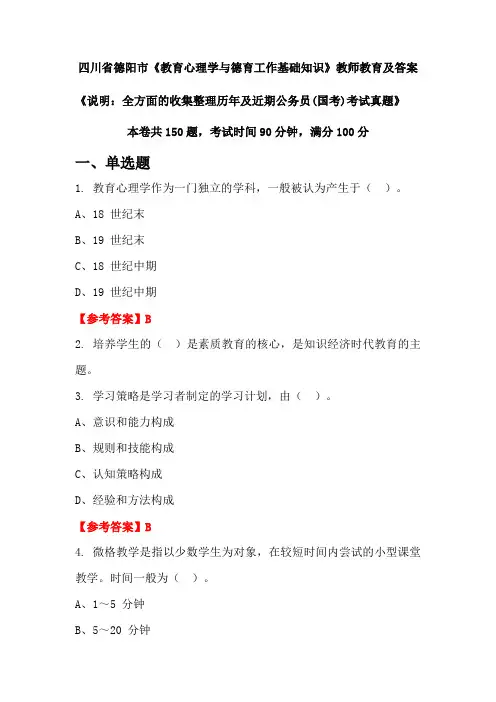 四川省德阳市《教育心理学与德育工作基础知识》教师教育及答案

《说明：全方面的收集整理历年及近期公务员(国考)考试真题》

本卷共 150 题，考试时间 90 分钟，满分 100 分

一、单选题

1. 教育心理学作为一门独立的学科，一般被认为产生于（ ）。

A、18 世纪末

B、19 世纪末

C、18 世纪中期

D、19 世纪中期

【参考答案】B

2. 培养学生的（ ）是素质教育的核心，是知识经济时代教育的主题。

3. 学习策略是学习者制定的学习计划，由（ ）。

A、意识和能力构成

B、规则和技能构成

C、认知策略构成

D、经验和方法构成

【参考答案】B

4. 微格教学是指以少数学生为对象，在较短时间内尝试的小型课堂教学。时间一般为（ ）。

A、1～5 分钟

B、5～20 分钟